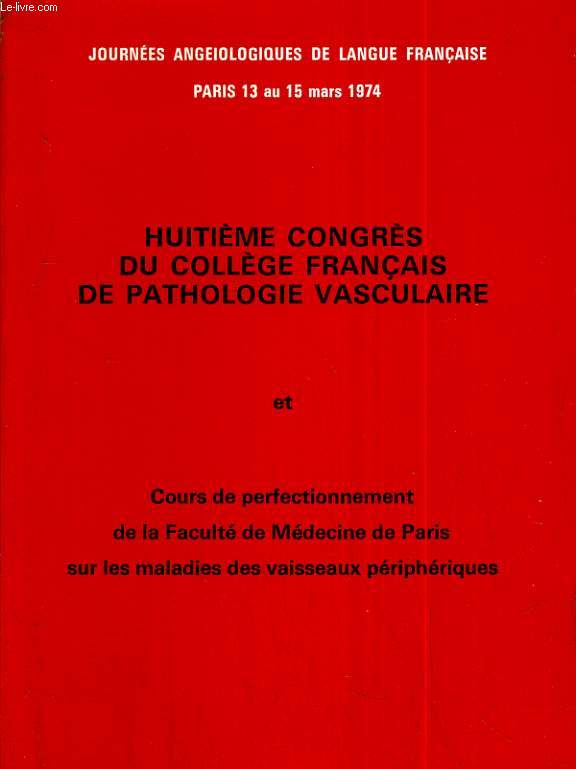 Le-livre.com

JOURNÉES ANGEIOLOGIQUES DE LANGUE FRANÇAISE

PARIS 13 au 15 mars 1974

HUITIÈME CONGRÈS DU COLLÈGE FRANÇAIS DE PATHOLOGIE VASCULAIRE

et

Cours de perfectionnement de la Faculté de Médecine de Paris sur les maladies des vaisseaux périphériques